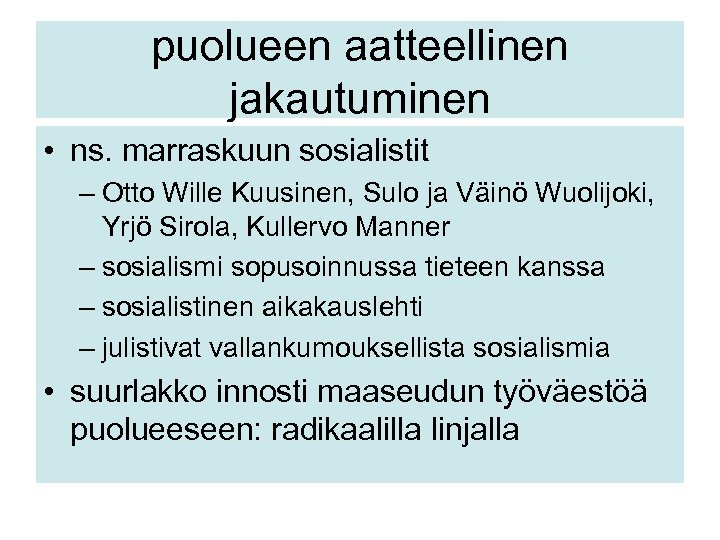 puolueen aatteellinen jakautuminen

• ns. marraskuun sosialistit
– Otto Wille Kuusinen, Sulo ja Väinö Wuolijoki, Yrjö Sirola, Kullervo Manner
– sosialismi sopusoinnussa tieteen kanssa
– sosialistinen aikakauslehti
– julistivat vallankumouksellista sosialismia
• suurlakko innosti maaseudun työväestöä puolueeseen: radikaalilla linjalla